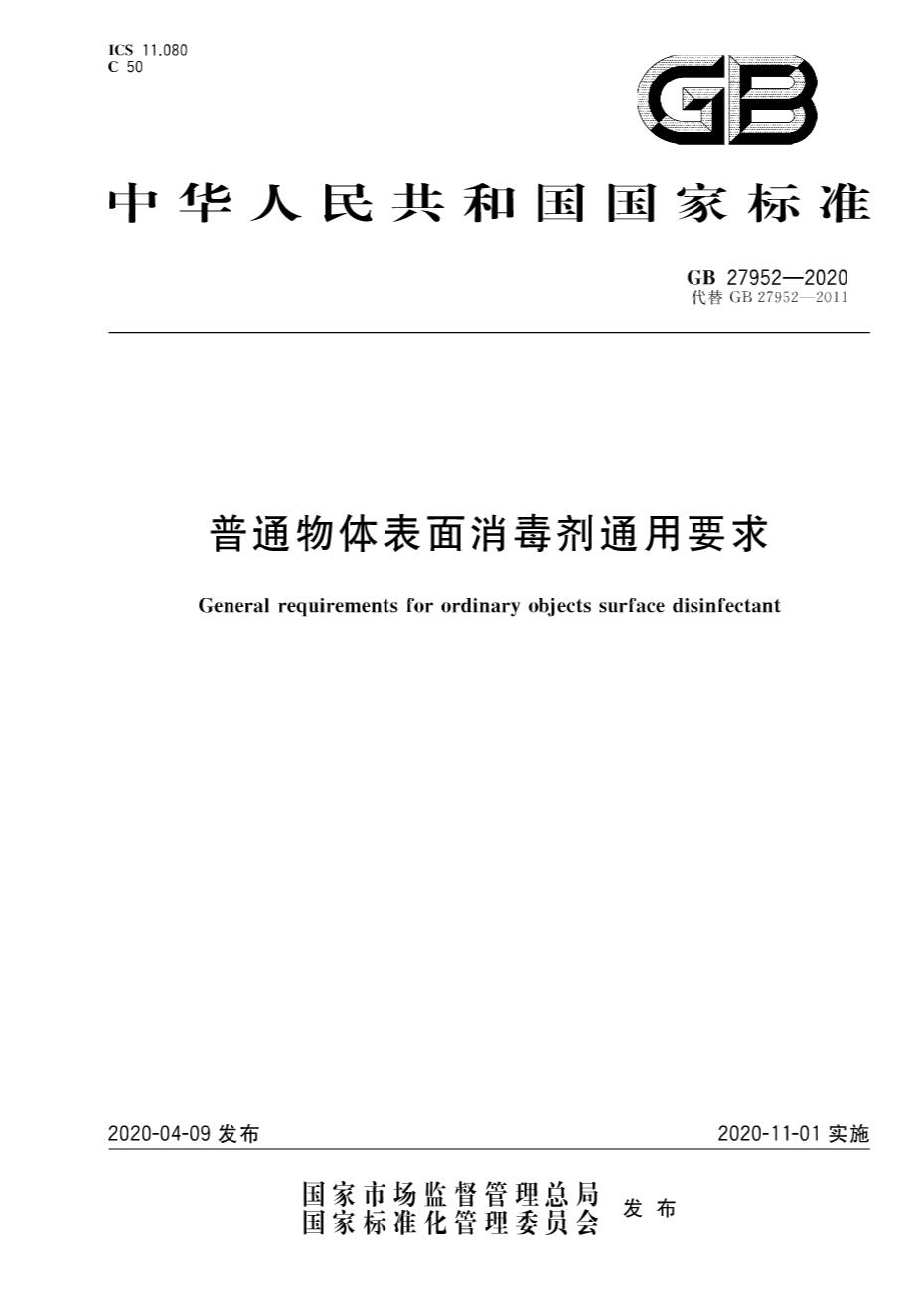 ICS 11.080
C 50

GB

中华人民共和国国家标准

GB 27952—2020
代替 GB 27952—2011

普通物体表面消毒剂通用要求

General requirements for ordinary objects surface disinfectant

2020-04-09 发布

2020-11-01 实施

国家市场监督管理总局
国家标准化管理委员会
发布